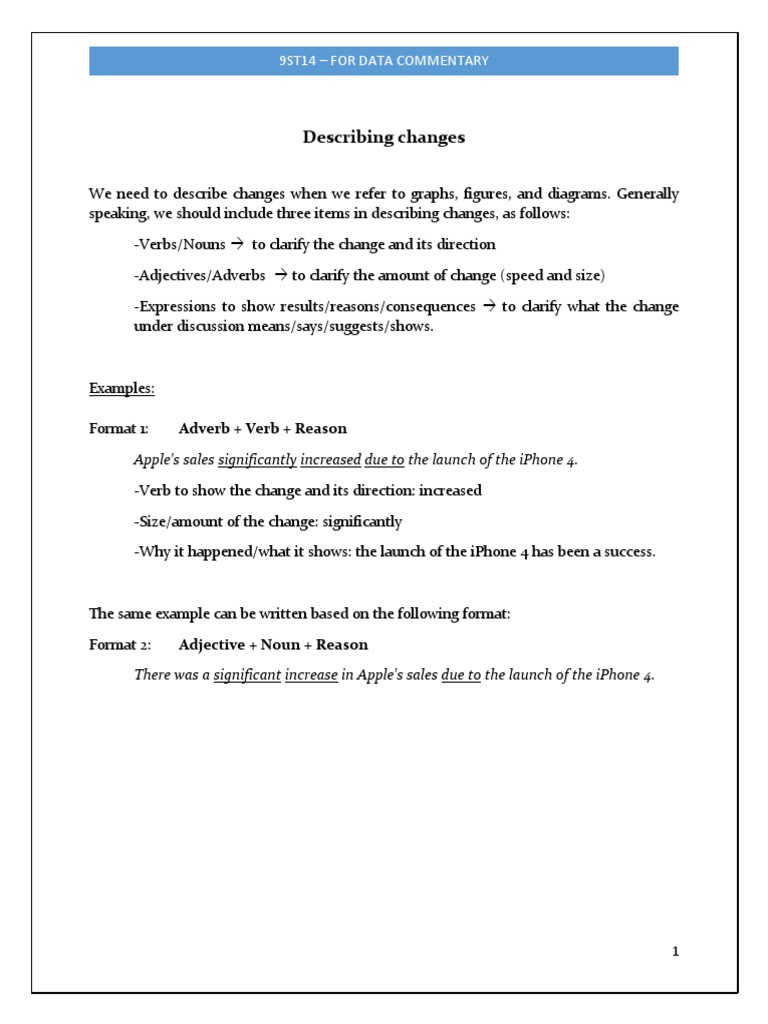 9ST14 – FOR DATA COMMENTARY

Describing changes

We need to describe changes when we refer to graphs, figures, and diagrams. Generally speaking, we should include three items in describing changes, as follows:

-Verbs/Nouns → to clarify the change and its direction

-Adjectives/Adverbs → to clarify the amount of change (speed and size)

-Expressions to show results/reasons/consequences → to clarify what the change under discussion means/says/suggests/shows.

Examples:

Format 1: Adverb + Verb + Reason

Apple's sales significantly increased due to the launch of the iPhone 4.

-Verb to show the change and its direction: increased

-Size/amount of the change: significantly

-Why it happened/what it shows: the launch of the iPhone 4 has been a success.

The same example can be written based on the following format:

Format 2: Adjective + Noun + Reason

There was a significant increase in Apple's sales due to the launch of the iPhone 4.

1